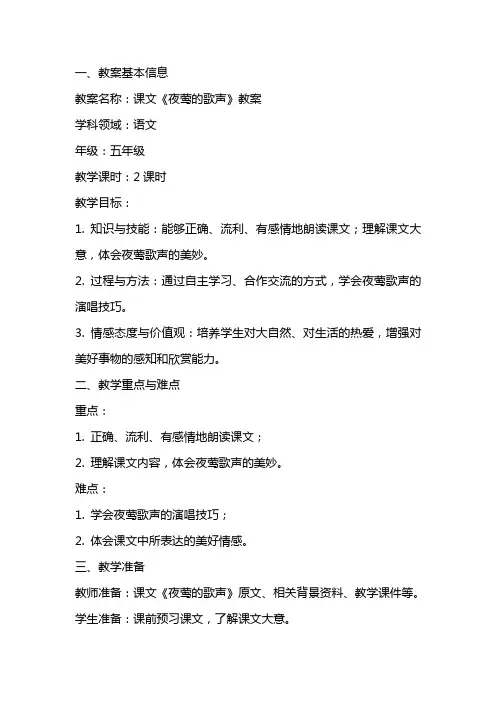 一、教案基本信息

教案名称：课文《夜莺的歌声》教案

学科领域：语文

年级：五年级

教学课时：2 课时

教学目标：

1. 知识与技能：能够正确、流利、有感情地朗读课文；理解课文大意，体会夜莺歌声的美妙。

2. 过程与方法：通过自主学习、合作交流的方式，学会夜莺歌声的演唱技巧。

3. 情感态度与价值观：培养学生对大自然、对生活的热爱，增强对美好事物的感知和欣赏能力。

二、教学重点与难点

重点：

1. 正确、流利、有感情地朗读课文；

2. 理解课文内容，体会夜莺歌声的美妙。

难点：

1. 学会夜莺歌声的演唱技巧；

2. 体会课文中所表达的美好情感。

三、教学准备

教师准备：课文《夜莺的歌声》原文、相关背景资料、教学课件等。

学生准备：课前预习课文，了解课文大意。